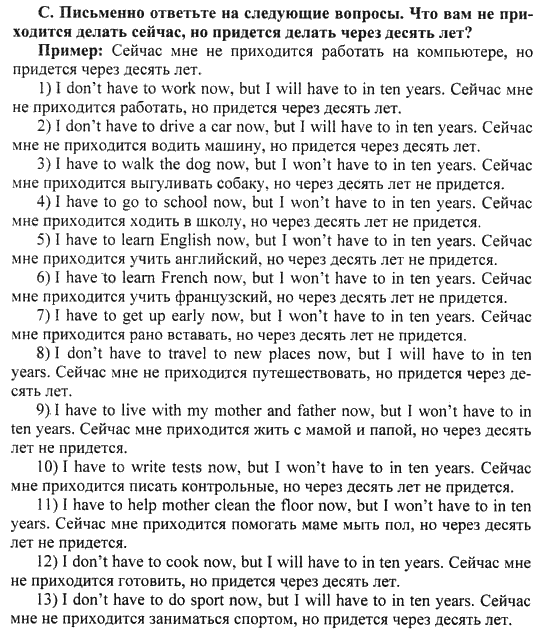 С. Письменно ответьте на следующие вопросы. Что вам не приходится делать сейчас, но придется делать через десять лет?

Пример: Сейчас мне не приходится работать на компьютере, но придется через десять лет.

1) I don't have to work now, but I will have to in ten years. Сейчас мне не приходится работать, но придется через десять лет.

2) I don't have to drive a car now, but I will have to in ten years. Сейчас мне не приходится водить машину, но придется через десять лет.

3) I have to walk the dog now, but I won't have to in ten years. Сейчас мне приходится выгуливать собаку, но через десять лет не придется.

4) I have to go to school now, but I won't have to in ten years. Сейчас мне приходится ходить в школу, но через десять лет не придется.

5) I have to learn English now, but I won't have to in ten years. Сейчас мне приходится учить английский, но через десять лет не придется.

6) I have to learn French now, but I won't have to in ten years. Сейчас мне приходится учить французский, но через десять лет не придется.

7) I have to get up early now, but I won't have to in ten years. Сейчас мне приходится рано вставать, но через десять лет не придется.

8) I don't have to travel to new places now, but I will have to in ten years. Сейчас мне не приходится путешествовать, но придется через десять лет.

9) I have to live with my mother and father now, but I won't have to in ten years. Сейчас мне приходится жить с мамой и папой, но через десять лет не придется.

10) I have to write tests now, but I won't have to in ten years. Сейчас мне приходится писать контрольные, но через десять лет не придется.

11) I have to help mother clean the floor now, but I won't have to in ten years. Сейчас мне приходится помогать маме мыть пол, но через десять лет не придется.

12) I don't have to cook now, but I will have to in ten years. Сейчас мне не приходится готовить, но придется через десять лет.

13) I don't have to do sport now, but I will have to in ten years. Сейчас мне не приходится заниматься спортом, но придется через десять лет.